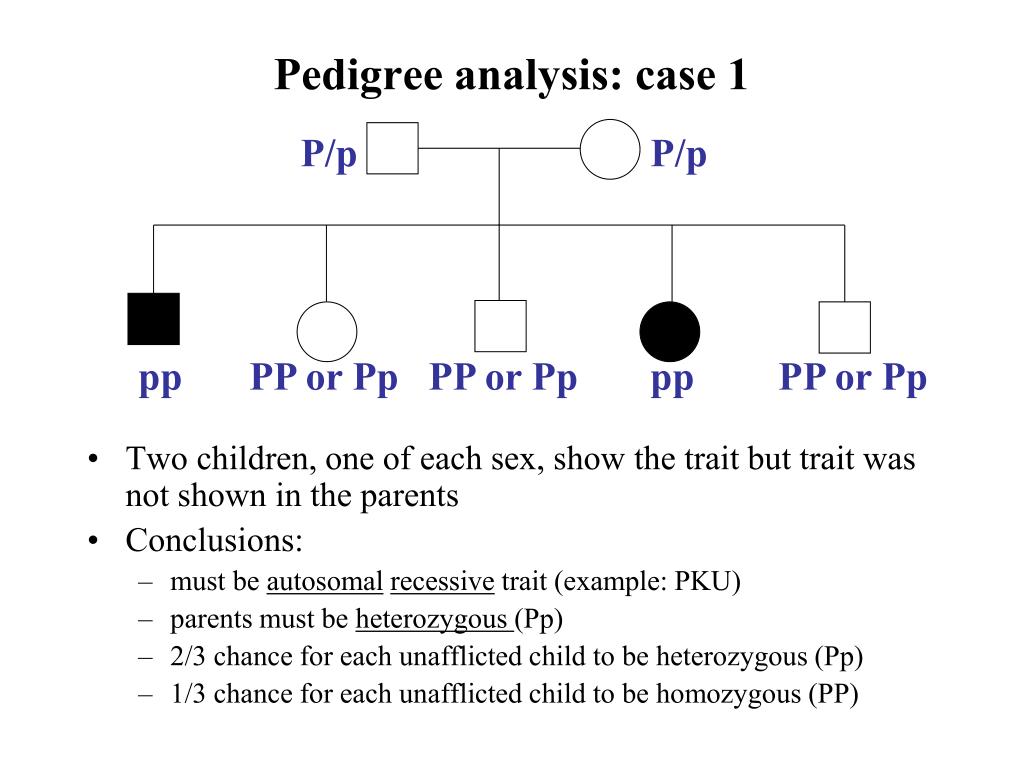 Pedigree analysis: case 1

P/p P/p

pp PP or Pp PP or Pp pp PP or Pp

• Two children, one of each sex, show the trait but trait was not shown in the parents
• Conclusions:
– must be autosomal recessive trait (example: PKU)
– parents must be heterozygous (Pp)
– 2/3 chance for each unafflicted child to be heterozygous (Pp)
– 1/3 chance for each unafflicted child to be homozygous (PP)